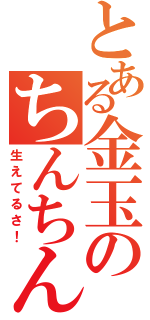 とある金玉のちんちん

生えてるさ！